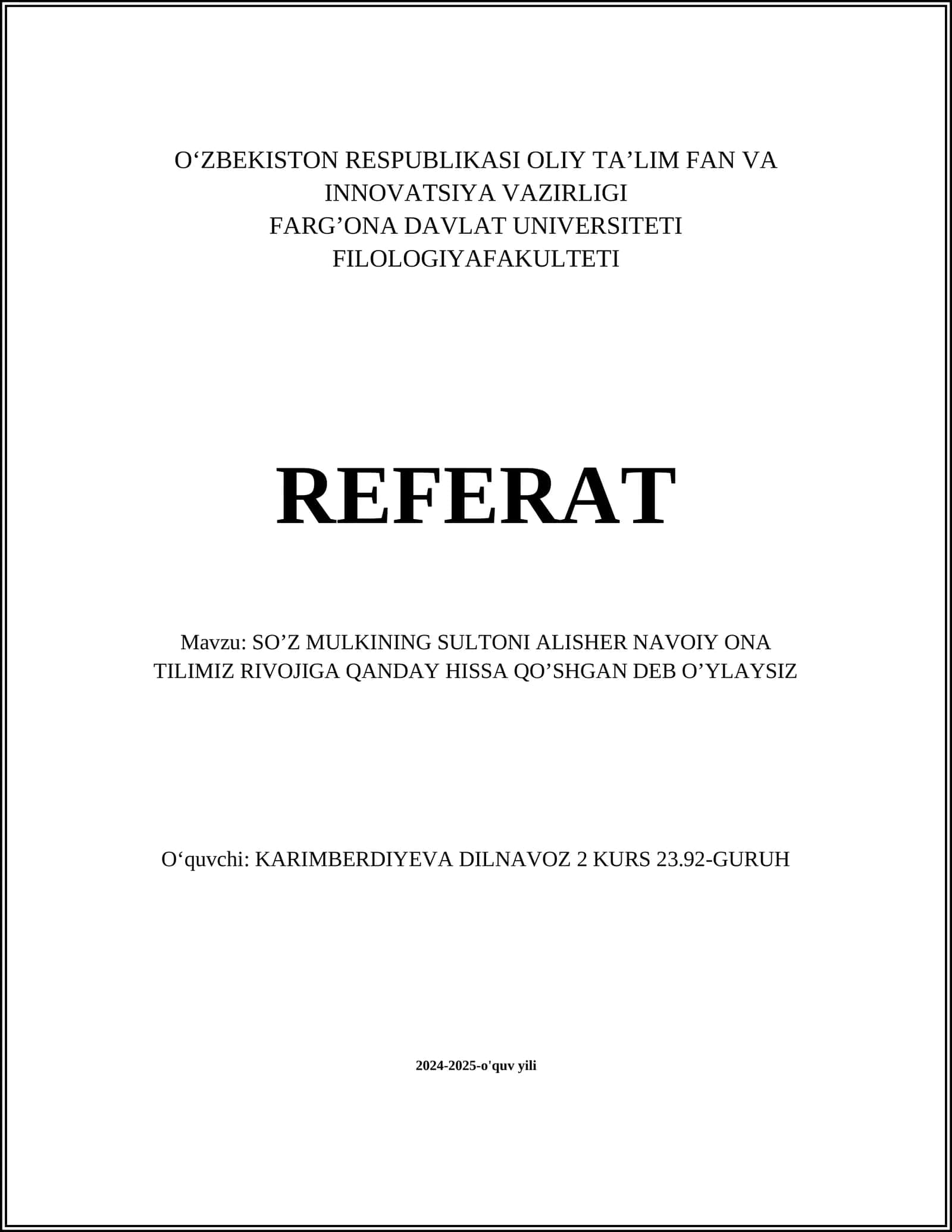 O‘ZBEKISTON RESPUBLIKASI OLIY TA’LIM FAN VA INNOVATSIYA VAZIRLIGI
FARG’ONA DAVLAT UNIVERSITETI
FILOLOGIYAFAKULTETI

REFERAT

Mavzu: SO’Z MULKINING SULTONI ALISHER NAVOIY ONA TILIMIZ RIVOJIGA QANDAY HISSA QO’SHGAN DEB O’YLAYSIZ

O‘quvchi: KARIMBERDIYEVA DILNAVOZ 2 KURS 23.92-GURUH

2024-2025-o'quv yili